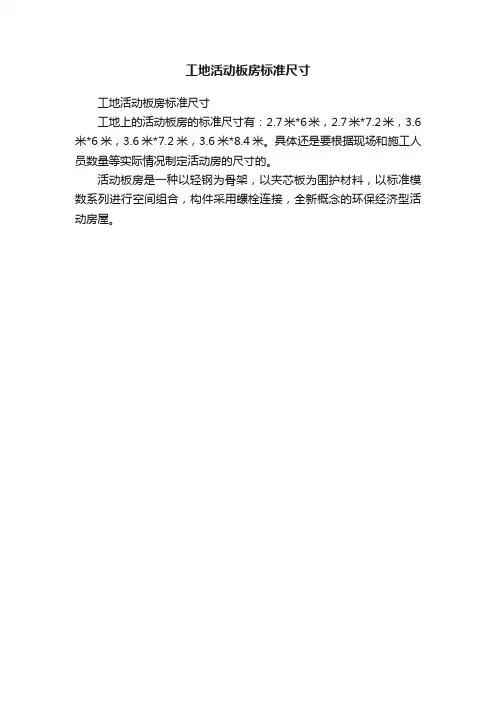 工地活动板房标准尺寸

工地活动板房标准尺寸

工地上的活动板房的标准尺寸有：2.7米*6米，2.7米*7.2米，3.6米*6米，3.6米*7.2米，3.6米*8.4米。具体还是要根据现场和施工人员数量等实际情况制定活动房的尺寸的。

活动板房是一种以轻钢为骨架，以夹芯板为围护材料，以标准模数系列进行空间组合，构件采用螺栓连接，全新概念的环保经济型活动房屋。